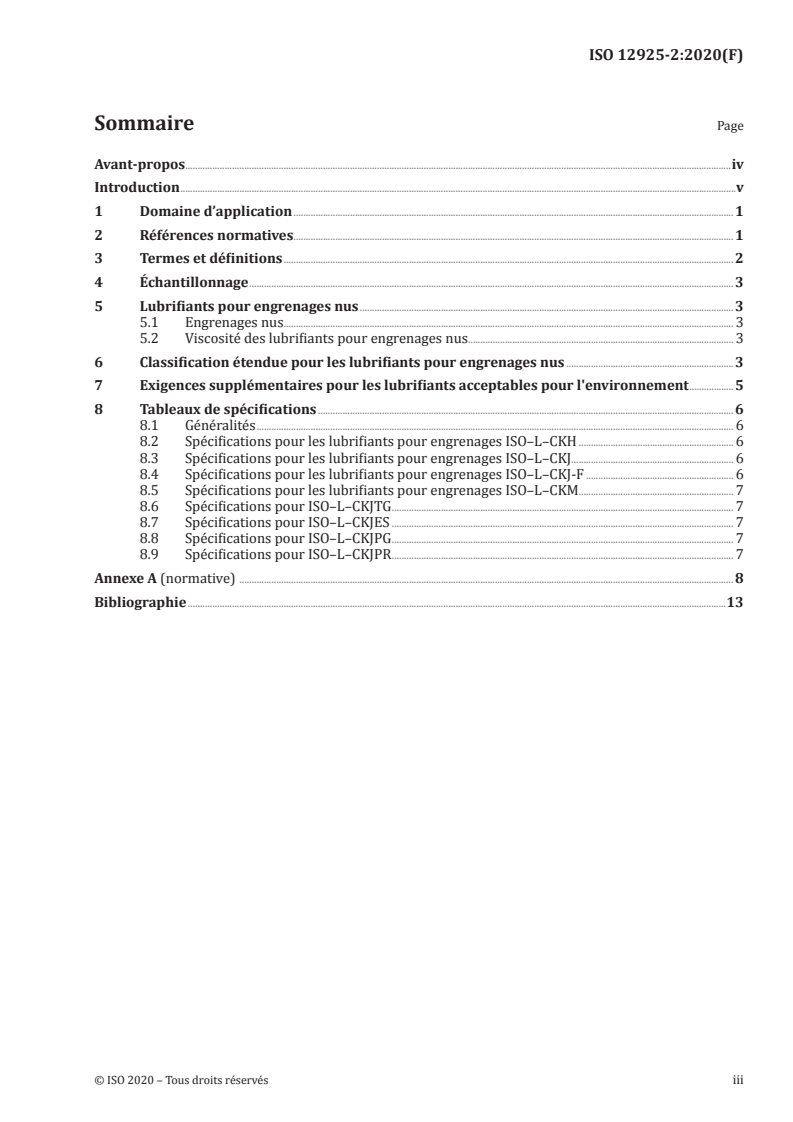 ISO 12925-2:2020(F)

Sommaire

Page

Avant-propos iv
Introduction v
1 Domaine d'application 1
2 Références normatives 1
3 Termes et définitions 2
4 Échantillonnage 3
5 Lubrifiants pour engrenages nus 3
5.1 Engrenages nus 3
5.2 Viscosité des lubrifiants pour engrenages nus 3
6 Classification étendue pour les lubrifiants pour engrenages nus 3
7 Exigences supplémentaires pour les lubrifiants acceptables pour l'environnement 5
8 Tableaux de spécifications 6
8.1 Généralités 6
8.2 Spécifications pour les lubrifiants pour engrenages ISO–L–CKH 6
8.3 Spécifications pour les lubrifiants pour engrenages ISO–L–CKJ 6
8.4 Spécifications pour les lubrifiants pour engrenages ISO–L–CKJ-F 6
8.5 Spécifications pour les lubrifiants pour engrenages ISO–L–CKM 7
8.6 Spécifications pour ISO–L–CKJTG 7
8.7 Spécifications pour ISO–L–CKJES 7
8.8 Spécifications pour ISO–L–CKJPG 7
8.9 Spécifications pour ISO–L–CKJPR 7
Annexe A (normative) 8
Bibliographie 13

© ISO 2020 – Tous droits réservés

iii